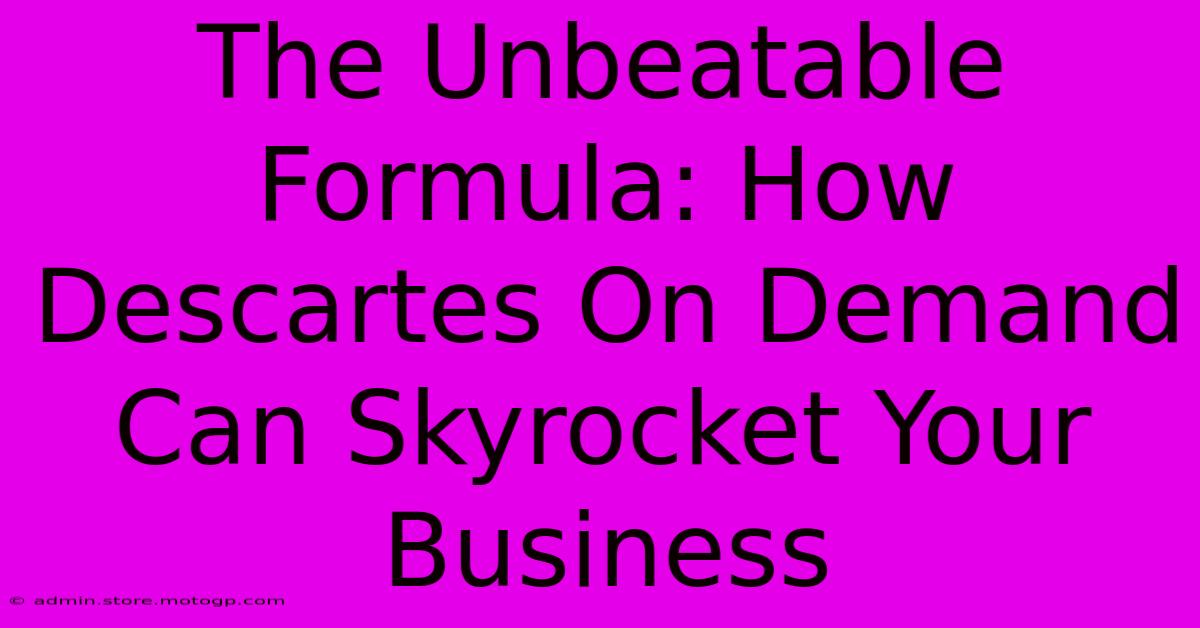 The Unbeatable Formula: How Descartes On Demand Can Skyrocket Your Business

© admin.store.motogp.com